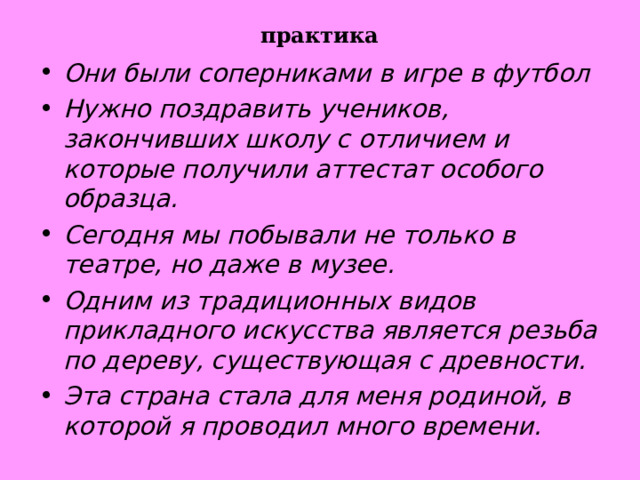 практика

• Они были соперниками в игре в футбол
• Нужно поздравить учеников, закончивших школу с отличием и которые получили аттестат особого образца.
• Сегодня мы побывали не только в театре, но даже в музее.
• Одним из традиционных видов прикладного искусства является резьба по дереву, существующая с древности.
• Эта страна стала для меня родиной, в которой я проводил много времени.